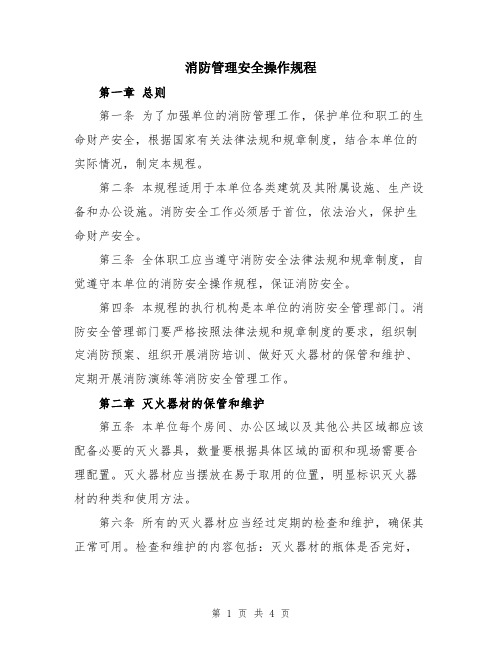 消防管理安全操作规程

第一章 总则

第一条 为了加强单位的消防管理工作，保护单位和职工的生命财产安全，根据国家有关法律法规和规章制度，结合本单位的实际情况，制定本规程。

第二条 本规程适用于本单位各类建筑及其附属设施、生产设备和办公设施。消防安全工作必须居于首位，依法治火，保护生命财产安全。

第三条 全体职工应当遵守消防安全法律法规和规章制度，自觉遵守本单位的消防安全操作规程，保证消防安全。

第四条 本规程的执行机构是本单位的消防安全管理部门。消防安全管理部门要严格按照法律法规和规章制度的要求，组织制定消防预案、组织开展消防培训、做好灭火器材的保管和维护、定期开展消防演练等消防安全管理工作。

第二章 灭火器材的保管和维护

第五条 本单位每个房间、办公区域以及其他公共区域都应该配备必要的灭火器具，数量要根据具体区域的面积和现场需要合理配置。灭火器材应当摆放在易于取用的位置，明显标识灭火器材的种类和使用方法。

第六条 所有的灭火器材应当经过定期的检查和维护，确保其正常可用。检查和维护的内容包括：灭火器材的瓶体是否完好，

第 1 页 共 4 页